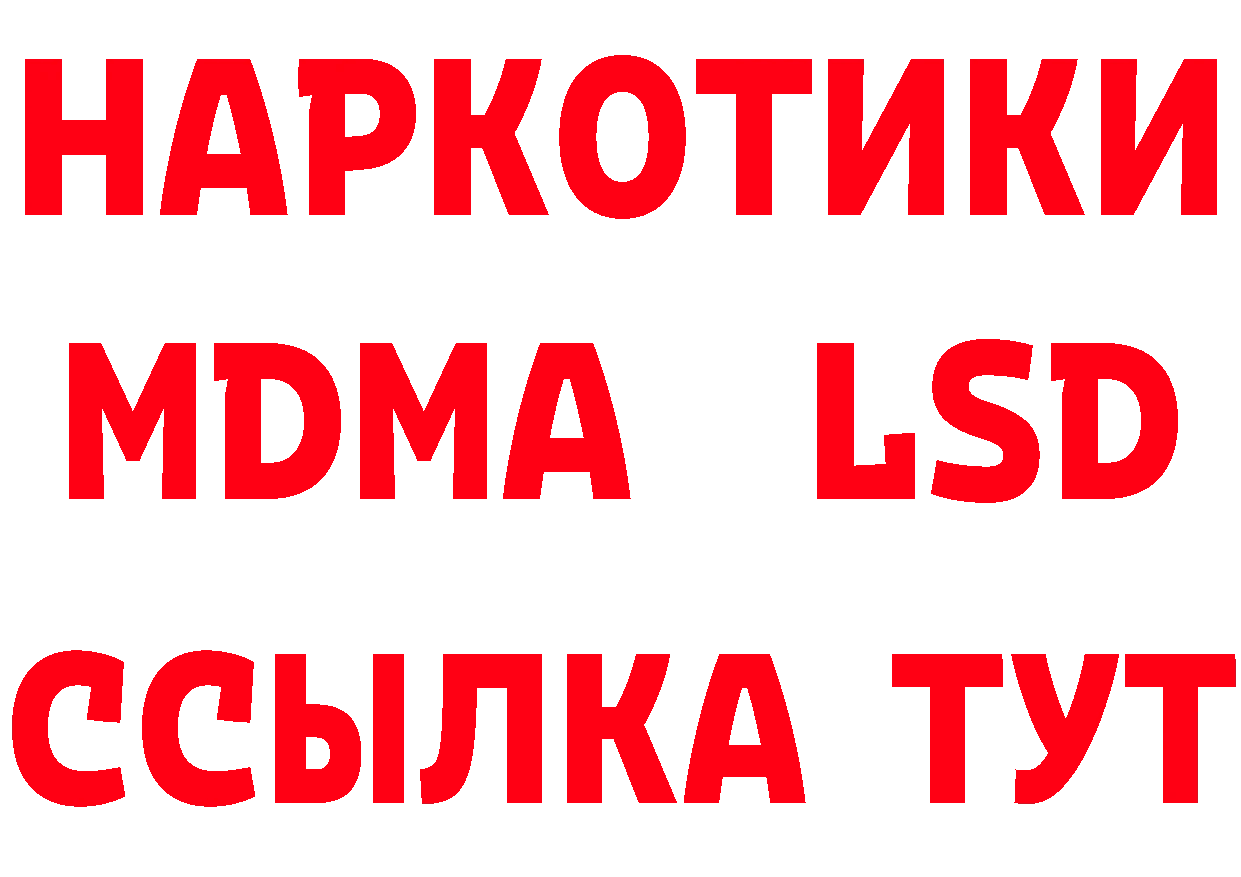 НАРКОТИКИ
MDMA LSD
ССЫЛКА ТУТ